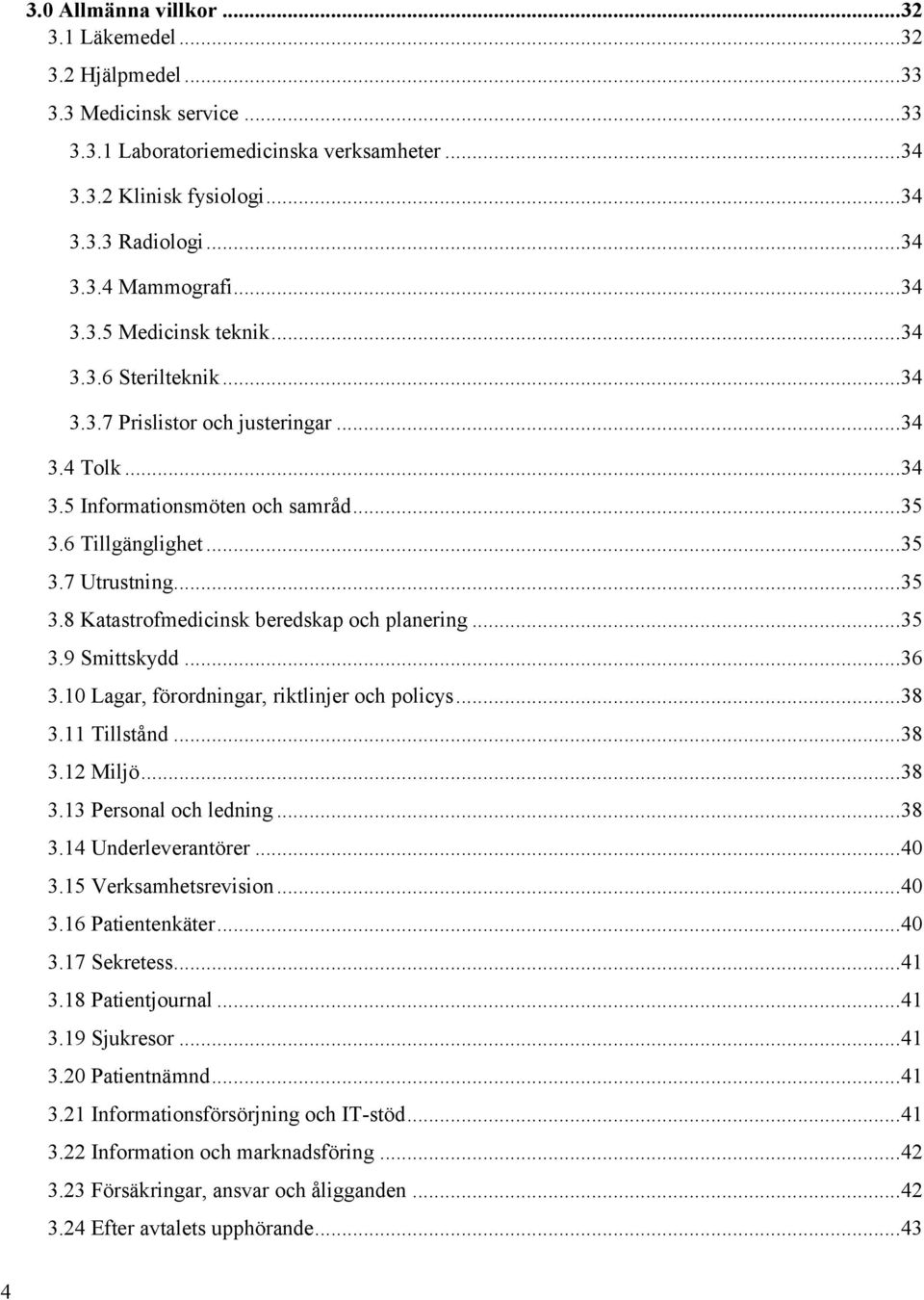 3.0 Allmänna villkor ...32
3.1 Läkemedel ...32
3.2 Hjälpmedel ...33
3.3 Medicinsk service ...33
3.3.1 Laboratoriemedicinska verksamheter ...34
3.3.2 Klinisk fysiologi ...34
3.3.3 Radiologi ...34
3.3.4 Mammografi ...34
3.3.5 Medicinsk teknik ...34
3.3.6 Sterilteknik ...34
3.3.7 Prislistor och justeringar ...34
3.4 Tolk ...34
3.5 Informationsmöten och samråd ...35
3.6 Tillgänglighet ...35
3.7 Utrustning ...35
3.8 Katastrofmedicinsk beredskap och planering ...35
3.9 Smittskydd ...36
3.10 Lagar, förordningar, riktlinjer och policys ...38
3.11 Tillstånd ...38
3.12 Miljö ...38
3.13 Personal och ledning ...38
3.14 Underleverantörer ...40
3.15 Verksamhetsrevision ...40
3.16 Patientenkäter ...40
3.17 Sekretess ...41
3.18 Patientjournal ...41
3.19 Sjukresor ...41
3.20 Patientnämnd ...41
3.21 Informationsförsörjning och IT-stöd ...41
3.22 Information och marknadsföring ...42
3.23 Försäkringar, ansvar och åligganden ...42
3.24 Efter avtalets upphörande ...43

4